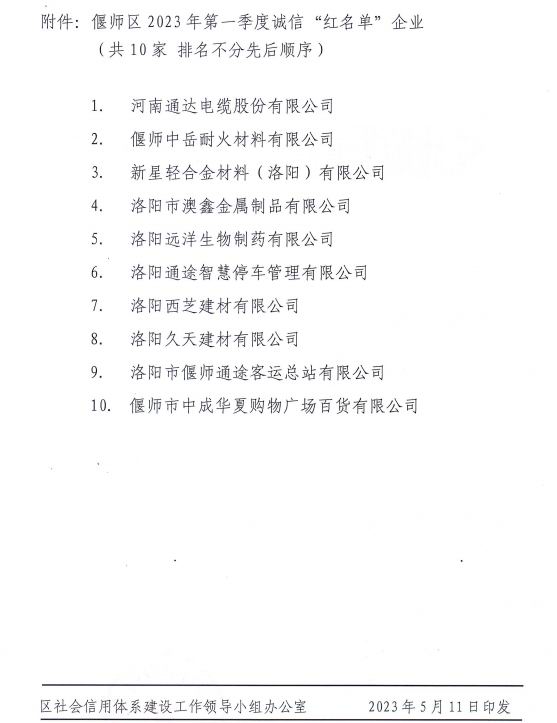 附件：偃师区 2023 年第一季度诚信“红名单”企业
（共 10 家 排名不分先后顺序）

1. 河南通达电缆股份有限公司
2. 偃师中岳耐火材料有限公司
3. 新星轻合金材料（洛阳）有限公司
4. 洛阳市澳鑫金属制品有限公司
5. 洛阳远洋生物制药有限公司
6. 洛阳通途智慧停车管理有限公司
7. 洛阳西芝建材有限公司
8. 洛阳久天建材有限公司
9. 洛阳市偃师通途客运总站有限公司
10. 偃师市中成华夏购物广场百货有限公司

区社会信用体系建设工作领导小组办公室 2023 年 5 月 11 日印发